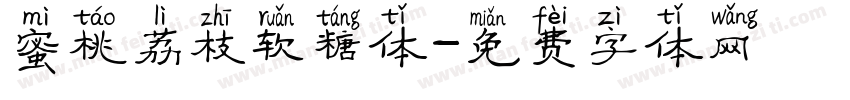 mì táo lì zhī ruǎn táng tǐ miǎn fèi zì tǐ wǎng
蜜桃荔枝软糖体-免费字体网